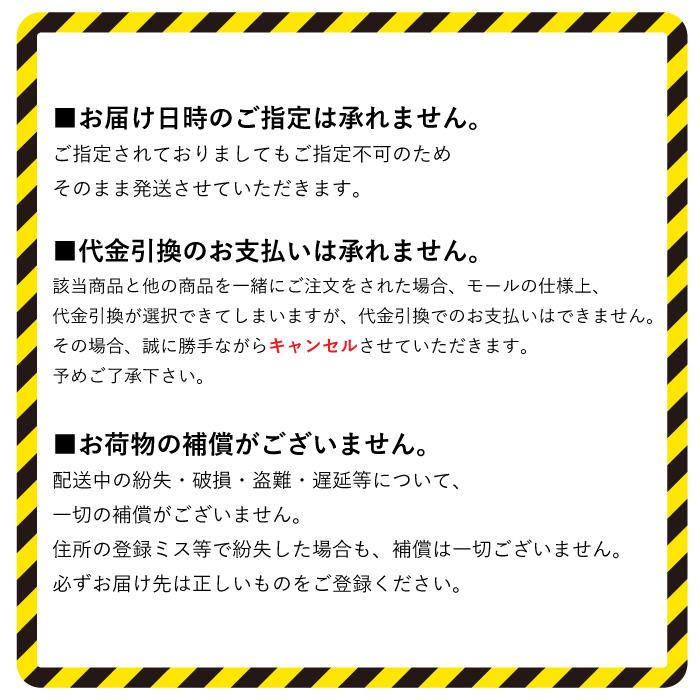 ■お届け日時のご指定は承れません。
ご指定されておりましてもご指定不可のため
そのまま発送させていただきます。

■代金引換のお支払いは承れません。
該当商品と他の商品を一緒にご注文をされた場合、モールの仕様上、
代金引換が選択できてしまいますが、代金引換でのお支払いはできません。
その場合、誠に勝手ながらキャンセルさせていただきます。
予めご了承下さい。

■お荷物の補償がございません。
配送中の紛失・破損・盗難・遅延等について、
一切の補償がございません。
住所の登録ミス等で紛失した場合も、補償は一切ございません。
必ずお届け先は正しいものをご登録ください。